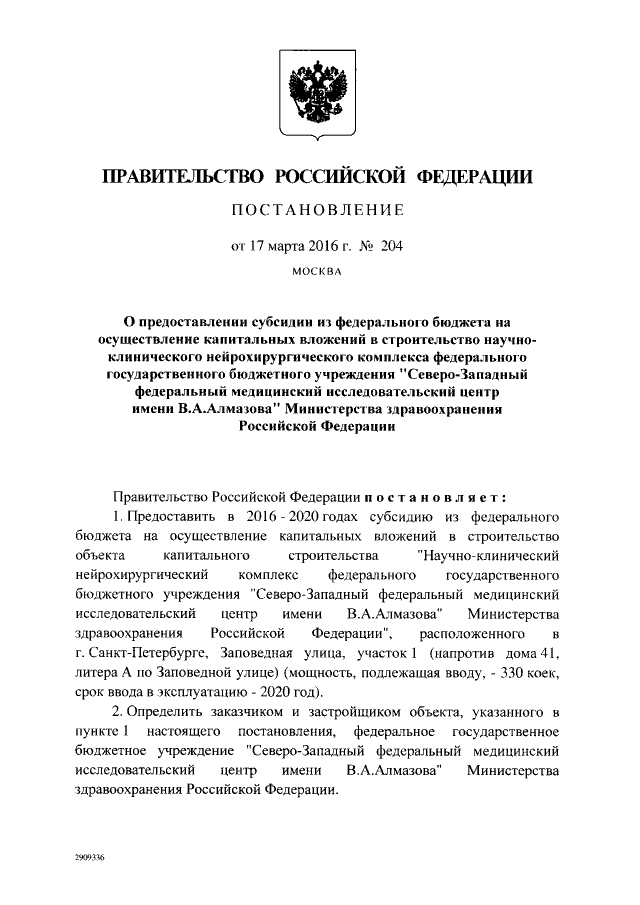 ПРАВИТЕЛЬСТВО РОССИЙСКОЙ ФЕДЕРАЦИИ

ПОСТАНОВЛЕНИЕ

от 17 марта 2016 г. № 204

МОСКВА

О предоставлении субсидии из федерального бюджета на осуществление капитальных вложений в строительство научно-клинического нейрохирургического комплекса федерального государственного бюджетного учреждения "Северо-Западный федеральный медицинский исследовательский центр имени В.А.Алмазова" Министерства здравоохранения Российской Федерации

Правительство Российской Федерации постановляет:

1. Предоставить в 2016 - 2020 годах субсидию из федерального бюджета на осуществление капитальных вложений в строительство объекта капитального строительства "Научно-клинический нейрохирургический комплекс федерального государственного бюджетного учреждения "Северо-Западный федеральный медицинский исследовательский центр имени В.А.Алмазова" Министерства здравоохранения Российской Федерации", расположенного в г. Санкт-Петербурге, Заповедная улица, участок 1 (напротив дома 41, литера А по Заповедной улице) (мощность, подлежащая вводу, - 330 коек, срок ввода в эксплуатацию - 2020 год).

2. Определить заказчиком и застройщиком объекта, указанного в пункте 1 настоящего постановления, федеральное государственное бюджетное учреждение "Северо-Западный федеральный медицинский исследовательский центр имени В.А.Алмазова" Министерства здравоохранения Российской Федерации.

2909336